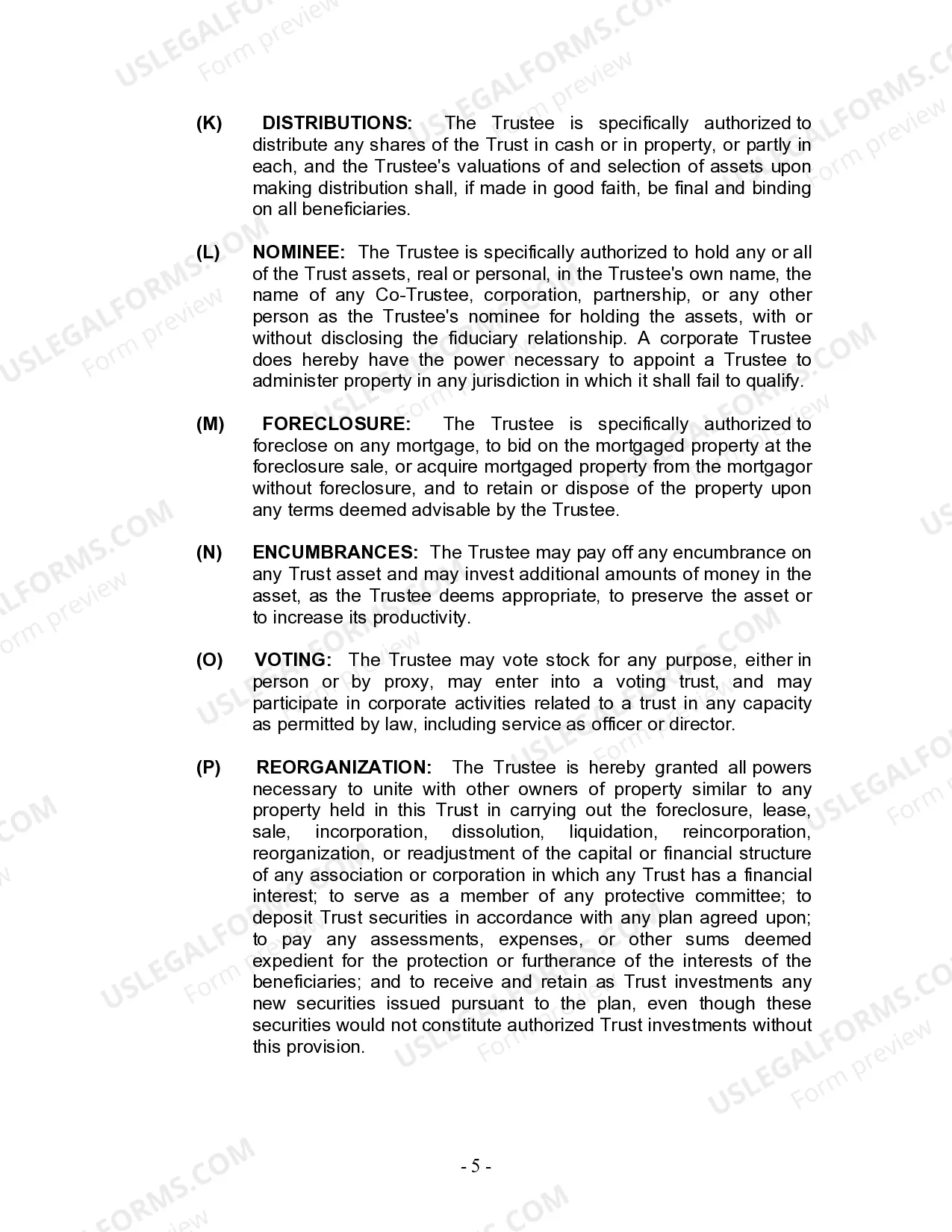 USLEGALFORMS.COM Form preview

(K) DISTRIBUTIONS: The Trustee is specifically authorized to distribute any shares of the Trust in cash or in property, or partly in each, and the Trustee's valuations of and selection of assets upon making distribution shall, if made in good faith, be final and binding on all beneficiaries.

(L) NOMINEE: The Trustee is specifically authorized to hold any or all of the Trust assets, real or personal, in the Trustee's own name, the name of any Co-Trustee, corporation, partnership, or any other person as the Trustee's nominee for holding the assets, with or without disclosing the fiduciary relationship. A corporate Trustee does hereby have the power necessary to appoint a Trustee to administer property in any jurisdiction in which it shall fail to qualify.

(M) FORECLOSURE: The Trustee is specifically authorized to foreclose on any mortgage, to bid on the mortgaged property at the foreclosure sale, or acquire mortgaged property from the mortgagor without foreclosure, and to retain or dispose of the property upon any terms deemed advisable by the Trustee.

(N) ENCUMBRANCES: The Trustee may pay off any encumbrance on any Trust asset and may invest additional amounts of money in the asset, as the Trustee deems appropriate, to preserve the asset or to increase its productivity.

(O) VOTING: The Trustee may vote stock for any purpose, either in person or by proxy, may enter into a voting trust, and may participate in corporate activities related to a trust in any capacity as permitted by law, including service as officer or director.

(P) REORGANIZATION: The Trustee is hereby granted all powers necessary to unite with other owners of property similar to any property held in this Trust in carrying out the foreclosure, lease, sale, incorporation, dissolution, liquidation, reincorporation, reorganization, or readjustment of the capital or financial structure of any association or corporation in which any Trust has a financial interest; to serve as a member of any protective committee; to deposit Trust securities in accordance with any plan agreed upon; to pay any assessments, expenses, or other sums deemed expedient for the protection or furtherance of the interests of the beneficiaries; and to receive and retain as Trust investments any new securities issued pursuant to the plan, even though these securities would not constitute authorized Trust investments without this provision.

- 5 -